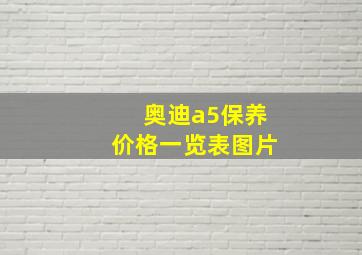 奥迪a5保养
价格一览表图片